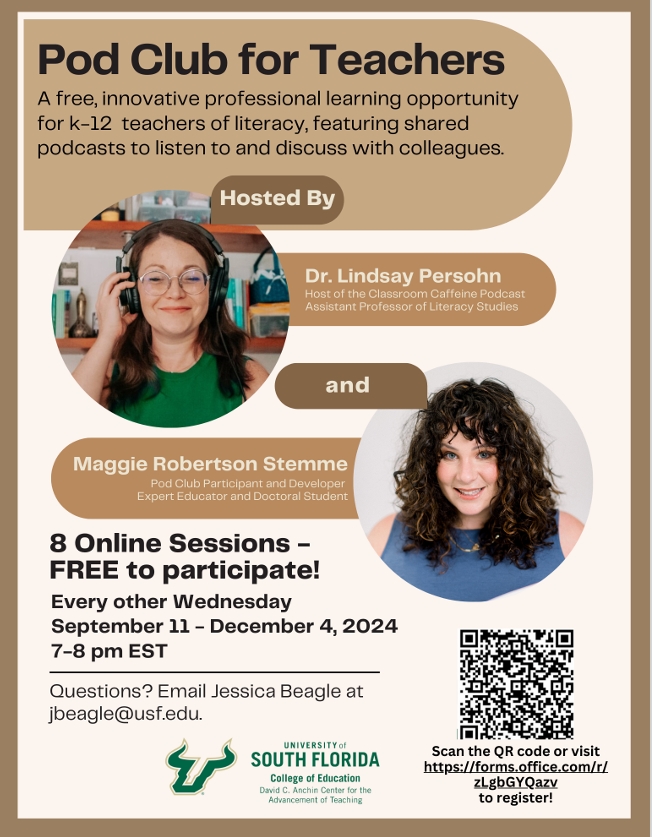 Pod Club for Teachers

A free, innovative professional learning opportunity for k-12 teachers of literacy, featuring shared podcasts to listen to and discuss with colleagues.

Hosted By

Dr. Lindsay Persohn
Host of the Classroom Caffeine Podcast
Assistant Professor of Literacy Studies

and

Maggie Robertson Stemme
Pod Club Participant and Developer
Expert Educator and Doctoral Student

8 Online Sessions - FREE to participate!

Every other Wednesday
September 11 - December 4, 2024
7-8 pm EST

Questions? Email Jessica Beagle at jbeagle@usf.edu.

UNIVERSITY of
SOUTH FLORIDA
College of Education
David C. Anchin Center for the Advancement of Teaching

Scan the QR code or visit
https://forms.office.com/r/zLgbGYQazv
to register!